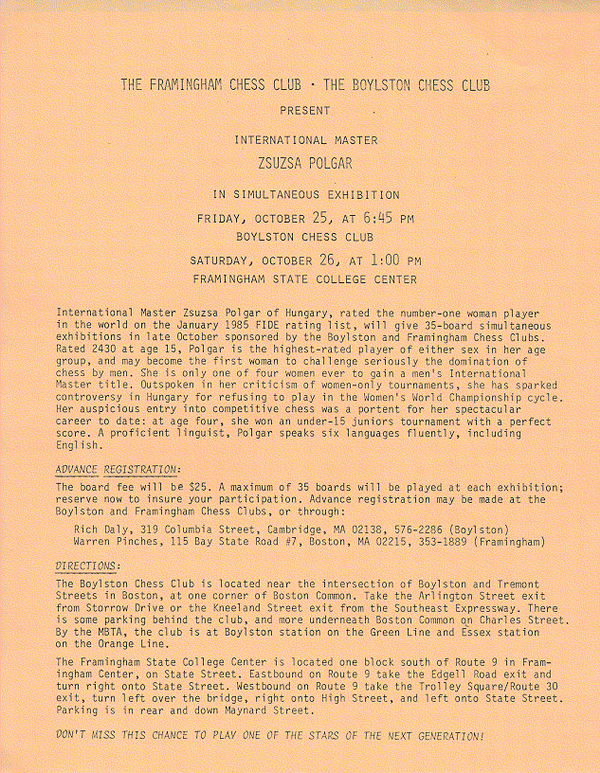 THE FRAMINGHAM CHESS CLUB · THE BOYLSTON CHESS CLUB

PRESENT

INTERNATIONAL MASTER

ZSUZSA POLGAR

IN SIMULTANEOUS EXHIBITION

FRIDAY, OCTOBER 25, AT 6:45 PM

BOYLSTON CHESS CLUB

SATURDAY, OCTOBER 26, AT 1:00 PM

FRAMINGHAM STATE COLLEGE CENTER

International Master Zsuzsa Polgar of Hungary, rated the number-one woman player in the world on the January 1985 FIDE rating list, will give 35-board simultaneous exhibitions in late October sponsored by the Boylston and Framingham Chess Clubs. Rated 2430 at age 15, Polgar is the highest-rated player of either sex in her age group, and may become the first woman to challenge seriously the domination of chess by men. She is only one of four women ever to gain a men's International Master title. Outspoken in her criticism of women-only tournaments, she has sparked controversy in Hungary for refusing to play in the Women's World Championship cycle. Her auspicious entry into competitive chess was a portent for her spectacular career to date: at age four, she won an under-15 juniors tournament with a perfect score. A proficient linguist, Polgar speaks six languages fluently, including English.

ADVANCE REGISTRATION:
The board fee will be $25. A maximum of 35 boards will be played at each exhibition; reserve now to insure your participation. Advance registration may be made at the Boylston and Framingham Chess Clubs, or through:

Rich Daly, 319 Columbia Street, Cambridge, MA 02138, 576-2286 (Boylston)
Warren Pinches, 115 Bay State Road #7, Boston, MA 02215, 353-1889 (Framingham)

DIRECTIONS:
The Boylston Chess Club is located near the intersection of Boylston and Tremont Streets in Boston, at one corner of Boston Common. Take the Arlington Street exit from Storrow Drive or the Kneeland Street exit from the Southeast Expressway. There is some parking behind the club, and more underneath Boston Common on Charles Street. By the MBTA, the club is at Boylston station on the Green Line and Essex station on the Orange Line.

The Framingham State College Center is located one block south of Route 9 in Framingham Center, on State Street. Eastbound on Route 9 take the Edgell Road exit and turn right onto State Street. Westbound on Route 9 take the Trolley Square/Route 30 exit, turn left over the bridge, right onto High Street, and left onto State Street. Parking is in rear and down Maynard Street.

DON'T MISS THIS CHANCE TO PLAY ONE OF THE STARS OF THE NEXT GENERATION!